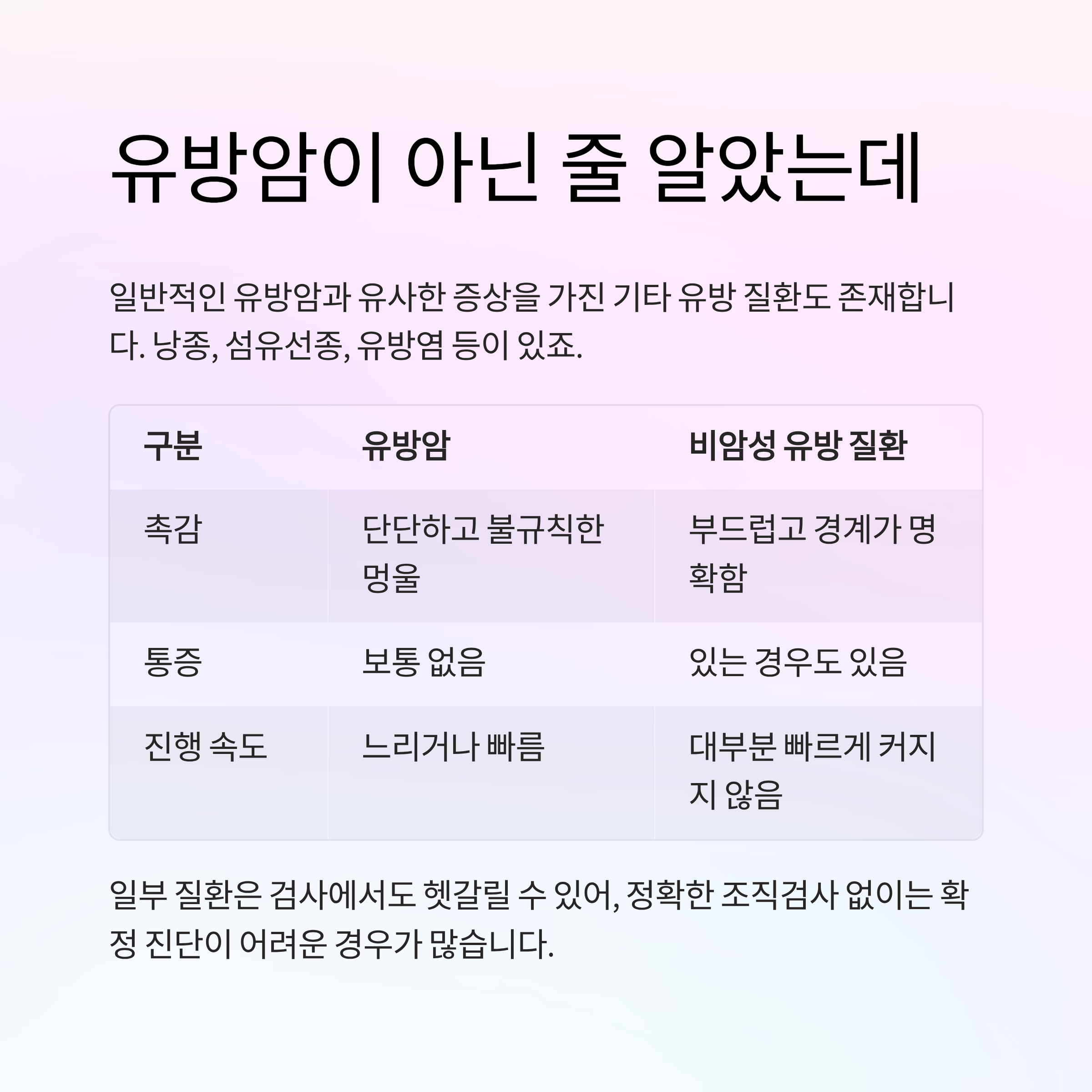 유방암이 아닌 줄 알았는데

일반적인 유방암과 유사한 증상을 가진 기타 유방 질환도 존재합니다. 낭종, 섬유선종, 유방염 등이 있죠.

| 구분 | 유방암 | 비암성 유방 질환 |
|---|---|---|
| 촉감 | 단단하고 불규칙한 멍울 | 부드럽고 경계가 명확함 |
| 통증 | 보통 없음 | 있는 경우도 있음 |
| 진행 속도 | 느리거나 빠름 | 대부분 빠르게 커지지 않음 |

일부 질환은 검사에서도 헷갈릴 수 있어, 정확한 조직검사 없이는 확정 진단이 어려운 경우가 많습니다.